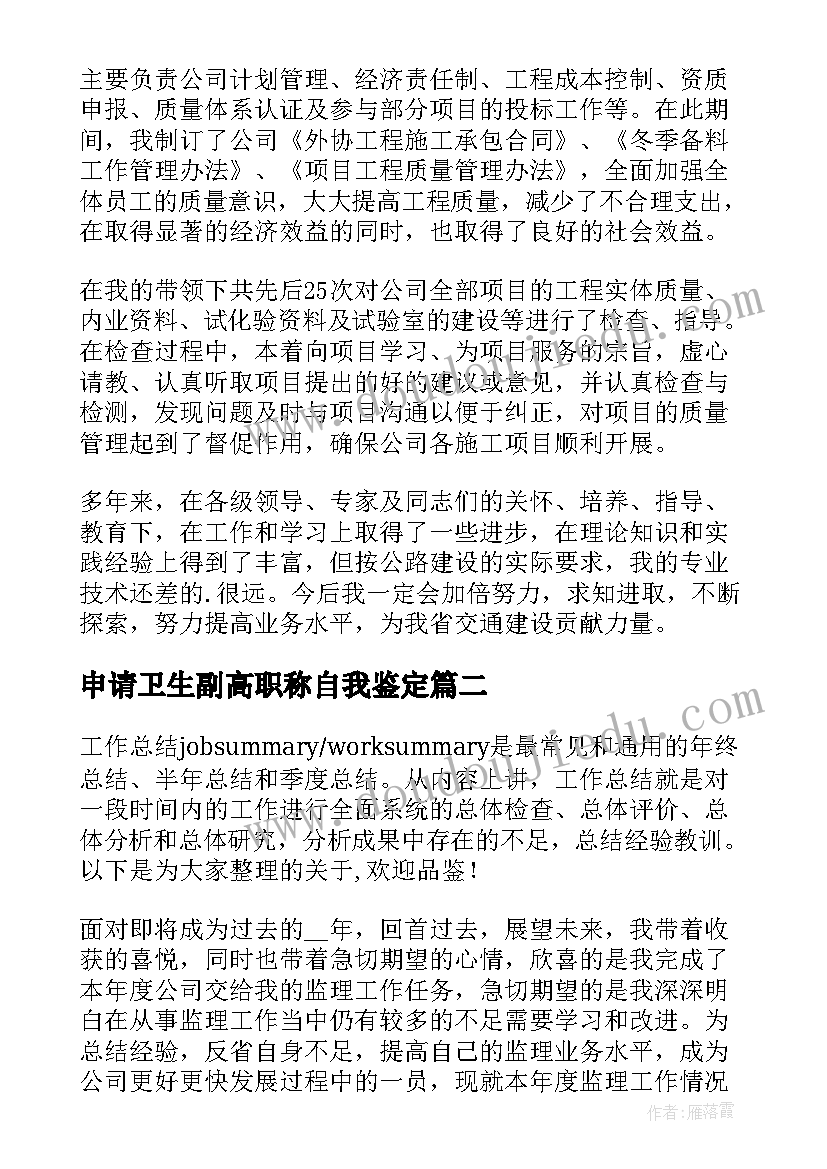 主要负责公司计划管理、经济责任制、工程成本控制、资质申报、质量体系认证及参与部分项目的投标工作等。在此期间，我制订了公司《外协工程施工承包合同》、《冬季备料工作管理办法》、《项目工程质量管理办法》，全面加强全体员工的质量意识，大大提高工程质量，减少了不合理支出，在取得显著的经济效益的同时，也取得了良好的社会效益。

在我的带领下共先后25次对公司全部项目的工程实体质量、内业资料、试化验资料及试验室的建设等进行了检查、指导。在检查过程中，本着向项目学习、为项目服务的宗旨，虚心请教、认真听取项目提出的好的建议或意见，并认真检查与检测，发现问题及时与项目沟通以便于纠正，对项目的质量管理起到了督促作用，确保公司各施工项目顺利开展。

多年来，在各级领导、专家及同志们的关怀、培养、指导、教育下，在工作和学习上取得了一些进步，在理论知识和实践经验上得到了丰富，但按公路建设的实际要求，我的专业技术还差的.很远。今后我一定会加倍努力，求知进取，不断探索，努力提高业务水平，为我省交通建设贡献力量。

申请卫生副高职称自我鉴定篇二

工作总结jobsummary/worksummary是最常见和通用的年终总结、半年总结和季度总结。从内容上讲，工作总结就是对一段时间内的工作进行全面系统的总体检查、总体评价、总体分析和总体研究，分析成果中存在的不足，总结经验教训。以下是为大家整理的关于,欢迎品鉴！

面对即将成为过去的__年，回首过去，展望未来，我带着收获的喜悦，同时也带着急切期望的心情，欣喜的是我完成了本年度公司交给我的监理工作任务，急切期望的是我深深明白在从事监理工作当中仍有较多的不足需要学习和改进。为总结经验，反省自身不足，提高自己的监理业务水平，成为公司更好更快发展过程中的一员，现就本年度监理工作情况

作者：雁落霞